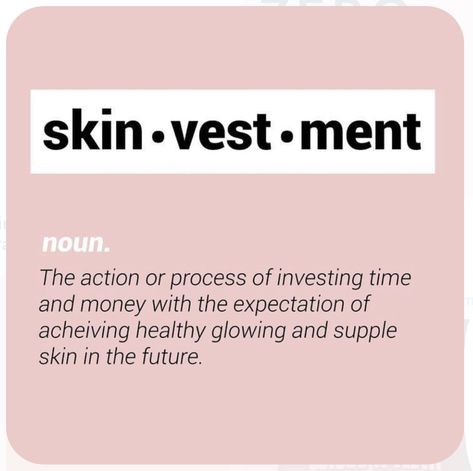 skin•vest•ment

noun.

The action or process of investing time and money with the expectation of acheiving healthy glowing and supple skin in the future.